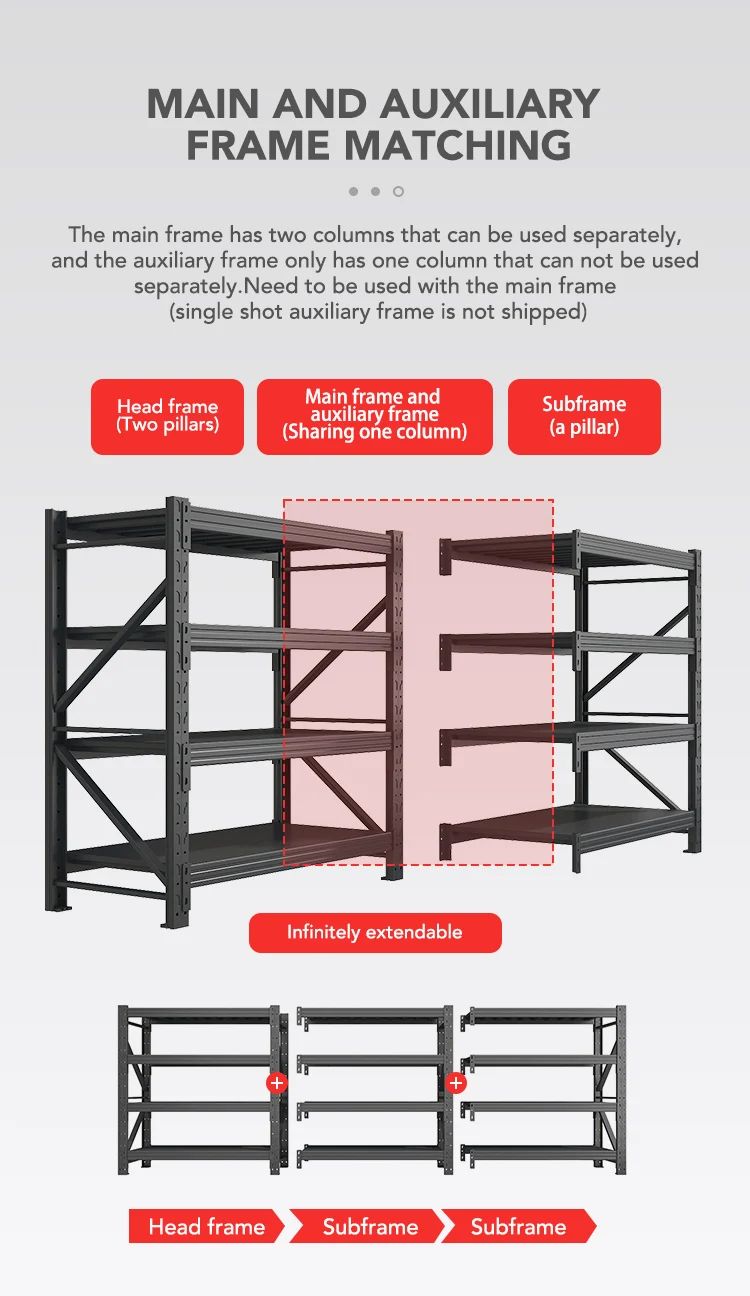 MAIN AND AUXILIARY FRAME MATCHING

The main frame has two columns that can be used separately, and the auxiliary frame only has one column that can not be used separately.Need to be used with the main frame (single shot auxiliary frame is not shipped)

Head frame
(Two pillars)

Main frame and
auxiliary frame
(Sharing one column)

Subframe
(a pillar)

Infinitely extendable

Head frame

Subframe

Subframe